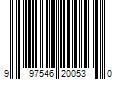 9 97546 20053 0